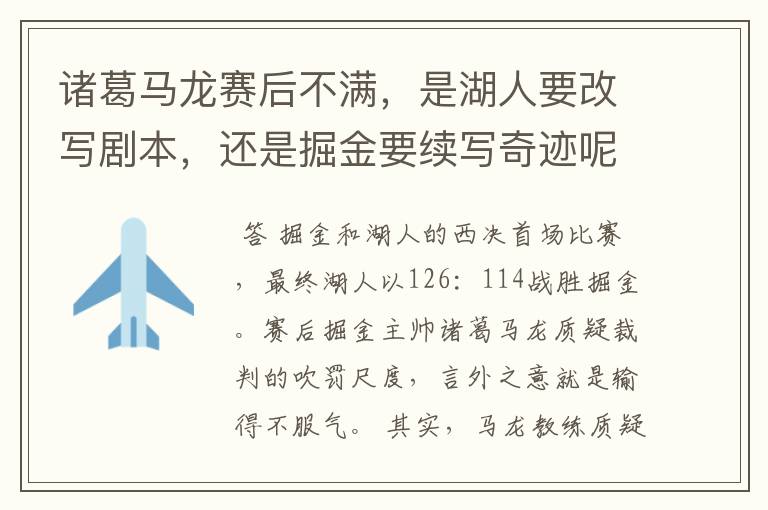 诸葛马龙赛后不满，是湖人要改写剧本，还是掘金要续写奇迹呢

答 掘金和湖人的西决首场比赛，最终湖人以126：114战胜掘金。赛后掘金主帅诸葛马龙质疑裁判的吹罚尺度，言外之意就是输得不服气。其实，马龙教练质疑